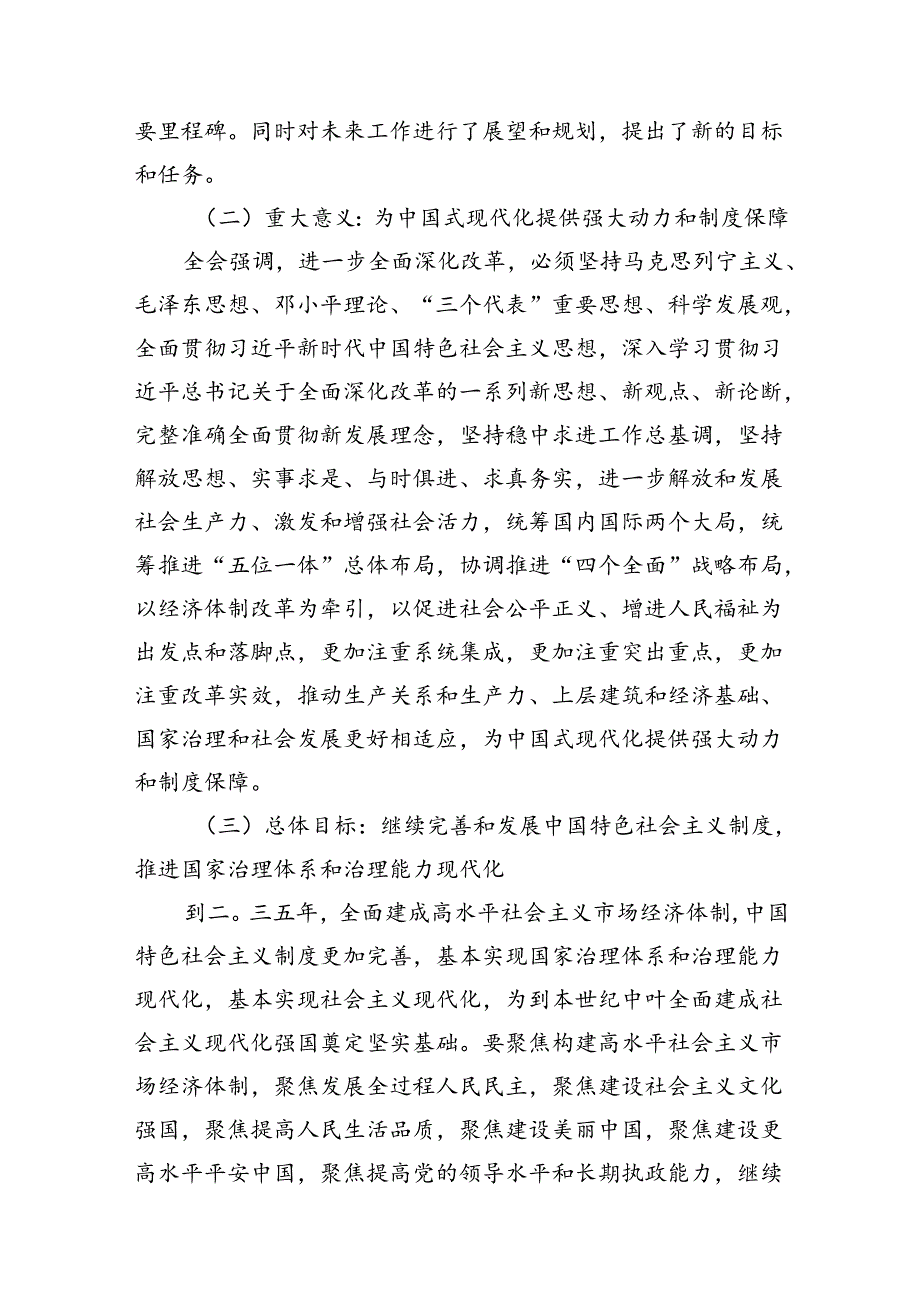 要里程碑。同时对未来工作进行了展望和规划，提出了新的目标和任务。

（二）重大意义：为中国式现代化提供强大动力和制度保障

全会强调，进一步全面深化改革，必须坚持马克思列宁主义、毛泽东思想、邓小平理论、“三个代表”重要思想、科学发展观，全面贯彻习近平新时代中国特色社会主义思想，深入学习贯彻习近平总书记关于全面深化改革的一系列新思想、新观点、新论断，完整准确全面贯彻新发展理念，坚持稳中求进工作总基调，坚持解放思想、实事求是、与时俱进、求真务实，进一步解放和发展社会生产力、激发和增强社会活力，统筹国内国际两个大局，统筹推进“五位一体”总体布局，协调推进“四个全面”战略布局，以经济体制改革为牵引，以促进社会公平正义、增进人民福祉为出发点和落脚点，更加注重系统集成，更加注重突出重点，更加注重改革实效，推动生产关系和生产力、上层建筑和经济基础、国家治理和社会发展更好相适应，为中国式现代化提供强大动力和制度保障。

（三）总体目标：继续完善和发展中国特色社会主义制度，推进国家治理体系和治理能力现代化

到二。三五年，全面建成高水平社会主义市场经济体制，中国特色社会主义制度更加完善，基本实现国家治理体系和治理能力现代化，基本实现社会主义现代化，为到本世纪中叶全面建成社会主义现代化强国奠定坚实基础。要聚焦构建高水平社会主义市场经济体制，聚焦发展全过程人民民主，聚焦建设社会主义文化强国，聚焦提高人民生活品质，聚焦建设美丽中国，聚焦建设更高水平平安中国，聚焦提高党的领导水平和长期执政能力，继续